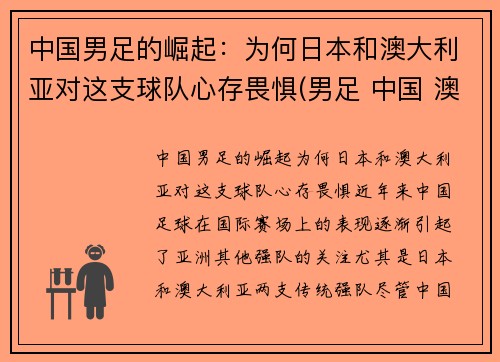 中国男足的崛起：为何日本和澳大利亚对这支球队心存畏惧(男足 中国 澳

中国男足的崛起为何日本和澳大利亚对这支球队心存畏惧近年来中国足球在国际赛场上的表现逐渐引起了亚洲其他强队的关注尤其是日本和澳大利亚两支传统强队尽管中国